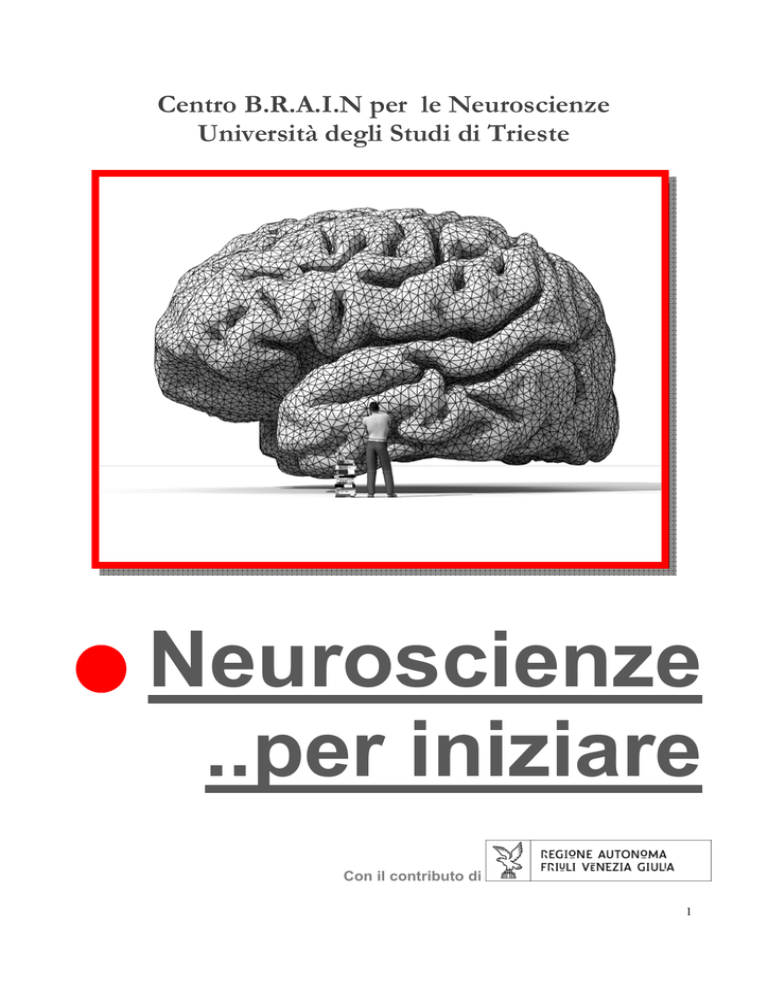 Centro B.R.A.I.N per le Neuroscienze
Università degli Studi di Trieste

Neuroscienze ..per iniziare

Con il contributo di

REGIONE AUTONOMA
FRIULI VENEZIA GIULIA

1